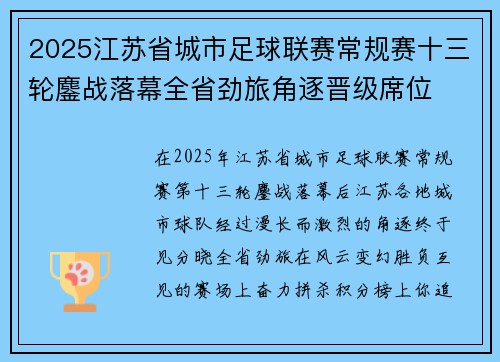 2025江苏省城市足球联赛常规赛十三轮鏖战落幕全省劲旅角逐晋级席位

在2025年江苏省城市足球联赛常规赛第十三轮鏖战落幕后江苏各地城市球队经过漫长而激烈的角逐终于见分晓全省劲旅在风云变幻胜负互见的赛场上奋力拼杀积分榜上你追